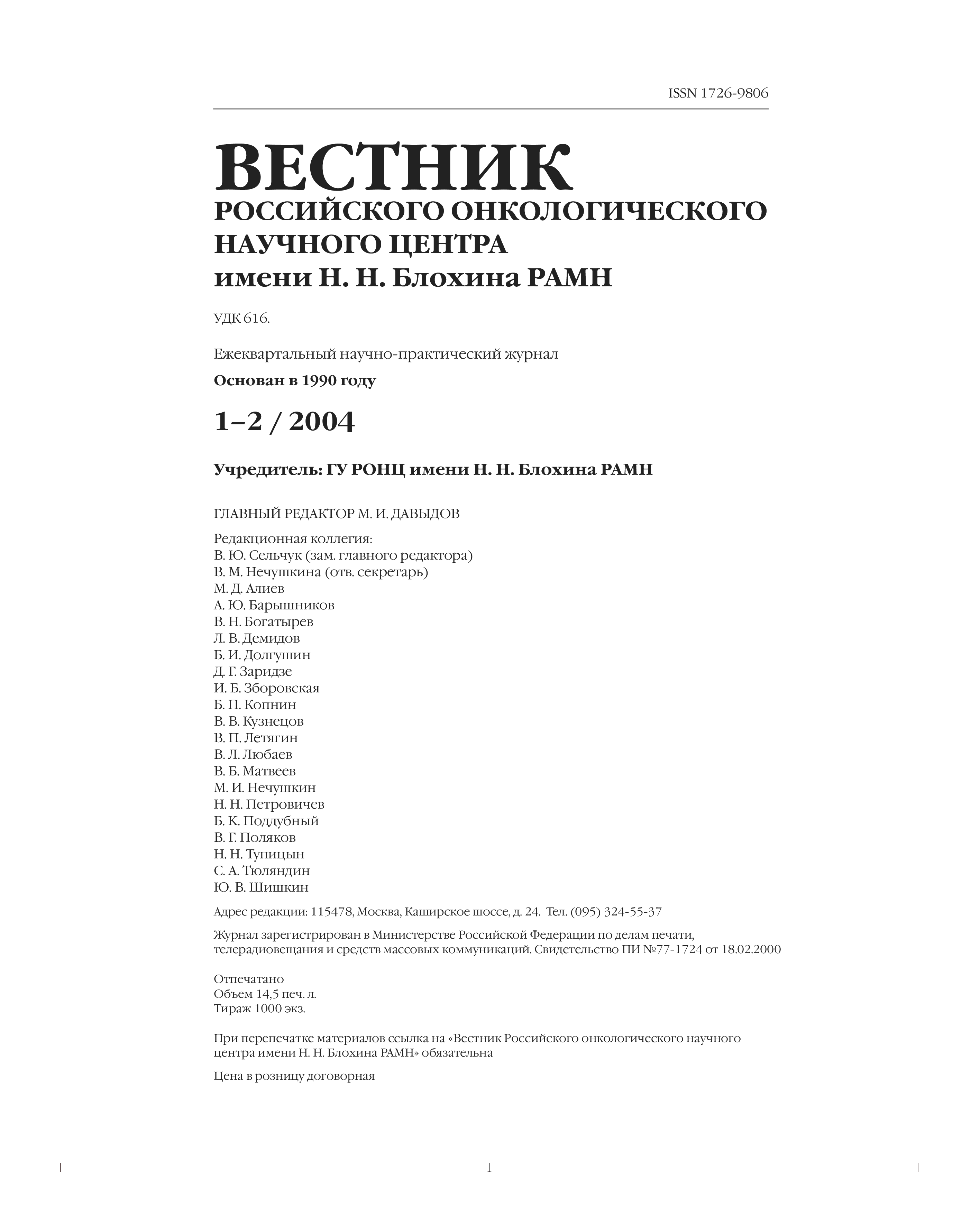 ISSN 1726-9806

ВЕСТНИК
РОССИЙСКОГО ОНКОЛОГИЧЕСКОГО НАУЧНОГО ЦЕНТРА
имени Н. Н. Блохина РАМН

УДК 616.

Ежеквартальный научно-практический журнал

Основан в 1990 году

1–2 / 2004

Учредитель: ГУ РОНЦ имени Н. Н. Блохина РАМН

ГЛАВНЫЙ РЕДАКТОР М. И. ДАВЫДОВ

Редакционная коллегия:
В. Ю. Сельчук (зам. главного редактора)
В. М. Нечушкина (отв. секретарь)
М. Д. Алиев
А. Ю. Барышников
В. Н. Богатырев
Л. В. Демидов
Б. И. Долгушин
Д. Г. Заридзе
И. Б. Зборовская
Б. П. Копнин
В. В. Кузнецов
В. П. Летягин
В. Л. Любаев
В. Б. Матвеев
М. И. Нечушкин
Н. Н. Петровичев
Б. К. Поддубный
В. Г. Поляков
Н. Н. Тупицын
С. А. Тюляндин
Ю. В. Шишкин

Адрес редакции: 115478, Москва, Каширское шоссе, д. 24. Тел. (095) 324-55-37

Журнал зарегистрирован в Министерстве Российской Федерации по делам печати, телерадиовещания и средств массовых коммуникаций. Свидетельство ПИ №77-1724 от 18.02.2000

Отпечатано
Объем 14,5 печ. л.
Тираж 1000 экз.

При перепечатке материалов ссылка на «Вестник Российского онкологического научного центра имени Н. Н. Блохина РАМН» обязательна

Цена в розницу договорная